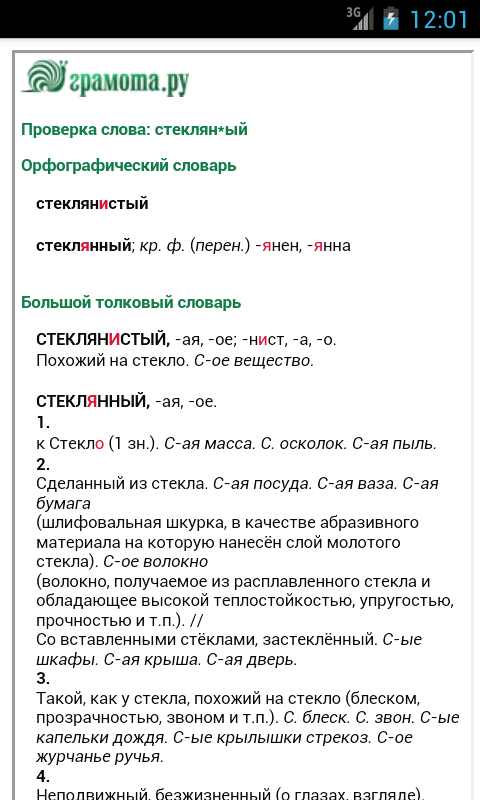 3G 12:01

грамота.ру

Проверка слова: стеклян*ый

Орфографический словарь

стеклянистый

стеклянный; кр. ф. (перен.) -янен, -янна

Большой толковый словарь

СТЕКЛЯНИСТЫЙ, -ая, -ое; -нист, -а, -о. Похожий на стекло. С-ое вещество.

СТЕКЛЯННЫЙ, -ая, -ое.
1.
к Стекло (1 зн.). С-ая масса. С. осколок. С-ая пыль.
2.
Сделанный из стекла. С-ая посуда. С-ая ваза. С-ая бумага
(шлифовальная шкурка, в качестве абразивного материала на которую нанесён слой молотого стекла). С-ое волокно
(волокно, получаемое из расплавленного стекла и обладающее высокой теплостойкостью, упругостью, прочностью и т.п.). //
Со вставленными стёклами, застеклённый. С-ые шкафы. С-ая крыша. С-ая дверь.
3.
Такой, как у стекла, похожий на стекло (блеском, прозрачностью, звоном и т.п.). С. блеск. С. звон. С-ые капельки дождя. С-ые крылышки стрекоз. С-ое журчанье ручья.
4.
Неподвижный, безжизненный (о глазах, взгляде).